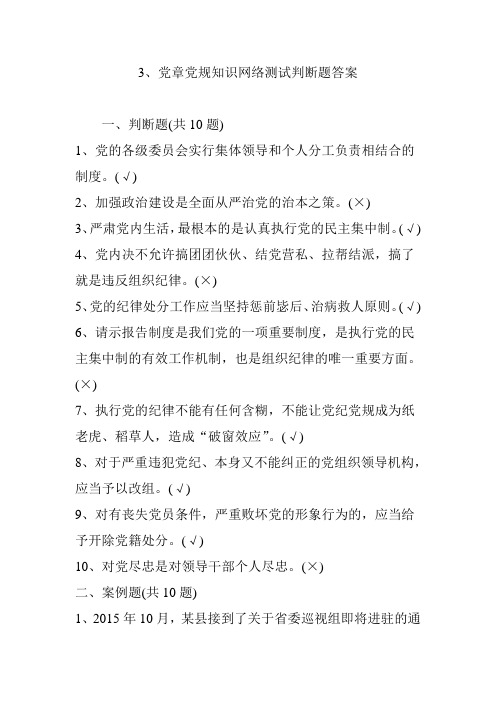 3、党章党规知识网络测试判断题答案

一、判断题(共 10 题)

1、党的各级委员会实行集体领导和个人分工负责相结合的制度。(√)

2、加强政治建设是全面从严治党的治本之策。(×)

3、严肃党内生活，最根本的是认真执行党的民主集中制。(√)

4、党内决不允许搞团团伙伙、结党营私、拉帮结派，搞了就是违反组织纪律。(×)

5、党的纪律处分工作应当坚持惩前毖后、治病救人原则。(√)

6、请示报告制度是我们党的一项重要制度，是执行党的民主集中制的有效工作机制，也是组织纪律的唯一重要方面。(×)

7、执行党的纪律不能有任何含糊，不能让党纪党规成为纸老虎、稻草人，造成“破窗效应”。(√)

8、对于严重违犯党纪、本身又不能纠正的党组织领导机构，应当予以改组。(√)

9、对有丧失党员条件，严重败坏党的形象行为的，应当给予开除党籍处分。(√)

10、对党尽忠是对领导干部个人尽忠。(×)

二、案例题(共 10 题)

1、2015 年 10 月，某县接到了关于省委巡视组即将进驻的通